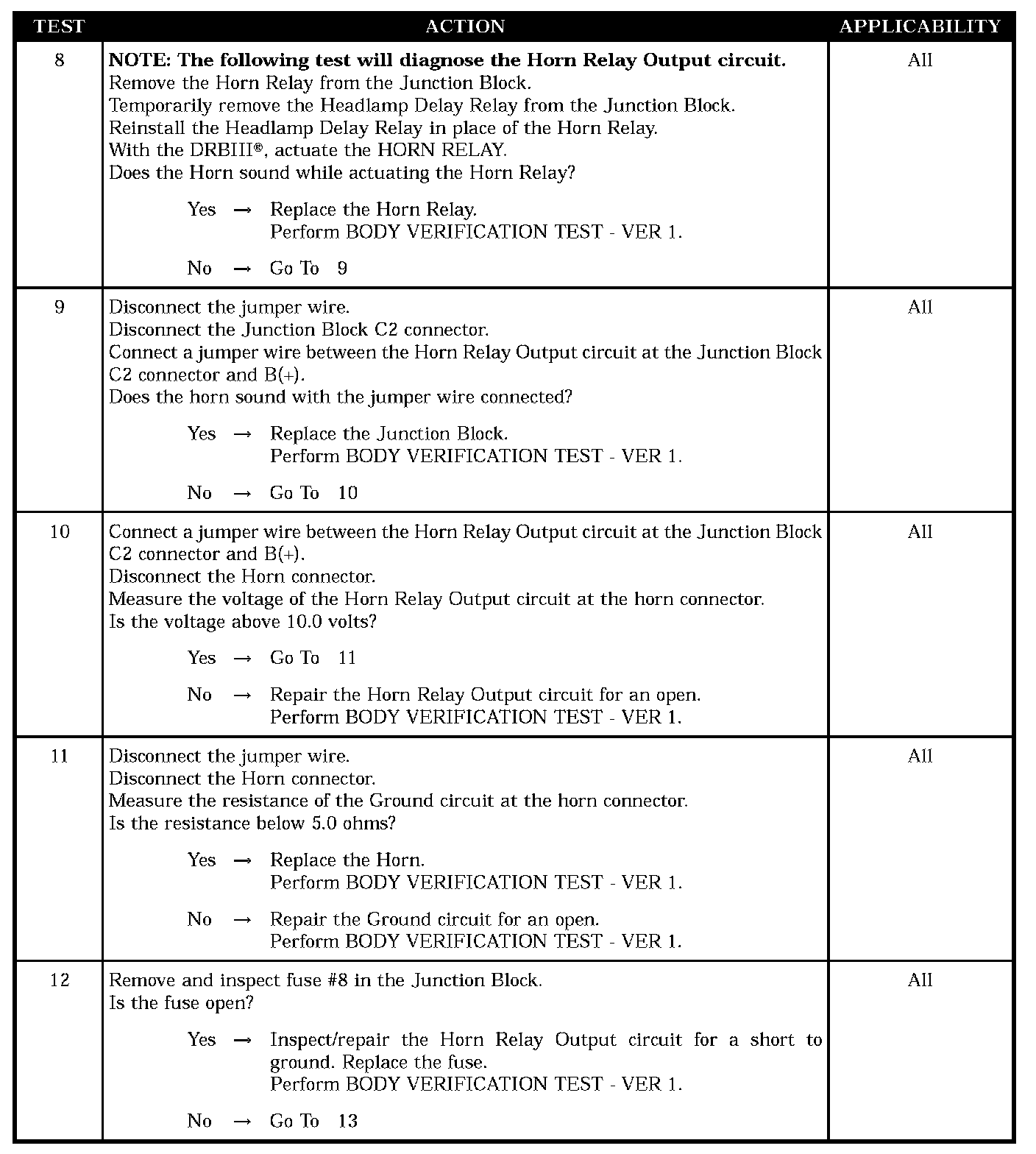 | TEST | ACTION | APPLICABILITY |
|---|---|---|
| 8 | **NOTE: The following test will diagnose the Horn Relay Output circuit.** Remove the Horn Relay from the Junction Block. Temporarily remove the Headlamp Delay Relay from the Junction Block. Reinstall the Headlamp Delay Relay in place of the Horn Relay. With the DRBIII®, actuate the HORN RELAY. Does the Horn sound while actuating the Horn Relay? Yes → Replace the Horn Relay. Perform BODY VERIFICATION TEST - VER 1. No → Go To 9 | All |
| 9 | Disconnect the jumper wire. Disconnect the Junction Block C2 connector. Connect a jumper wire between the Horn Relay Output circuit at the Junction Block C2 connector and B(+). Does the horn sound with the jumper wire connected? Yes → Replace the Junction Block. Perform BODY VERIFICATION TEST - VER 1. No → Go To 10 | All |
| 10 | Connect a jumper wire between the Horn Relay Output circuit at the Junction Block C2 connector and B(+). Disconnect the Horn connector. Measure the voltage of the Horn Relay Output circuit at the horn connector. Is the voltage above 10.0 volts? Yes → Go To 11 No → Repair the Horn Relay Output circuit for an open. Perform BODY VERIFICATION TEST - VER 1. | All |
| 11 | Disconnect the jumper wire. Disconnect the Horn connector. Measure the resistance of the Ground circuit at the horn connector. Is the resistance below 5.0 ohms? Yes → Replace the Horn. Perform BODY VERIFICATION TEST - VER 1. No → Repair the Ground circuit for an open. Perform BODY VERIFICATION TEST - VER 1. | All |
| 12 | Remove and inspect fuse #8 in the Junction Block. Is the fuse open? Yes → Inspect/repair the Horn Relay Output circuit for a short to ground. Replace the fuse. Perform BODY VERIFICATION TEST - VER 1. No → Go To 13 | All |